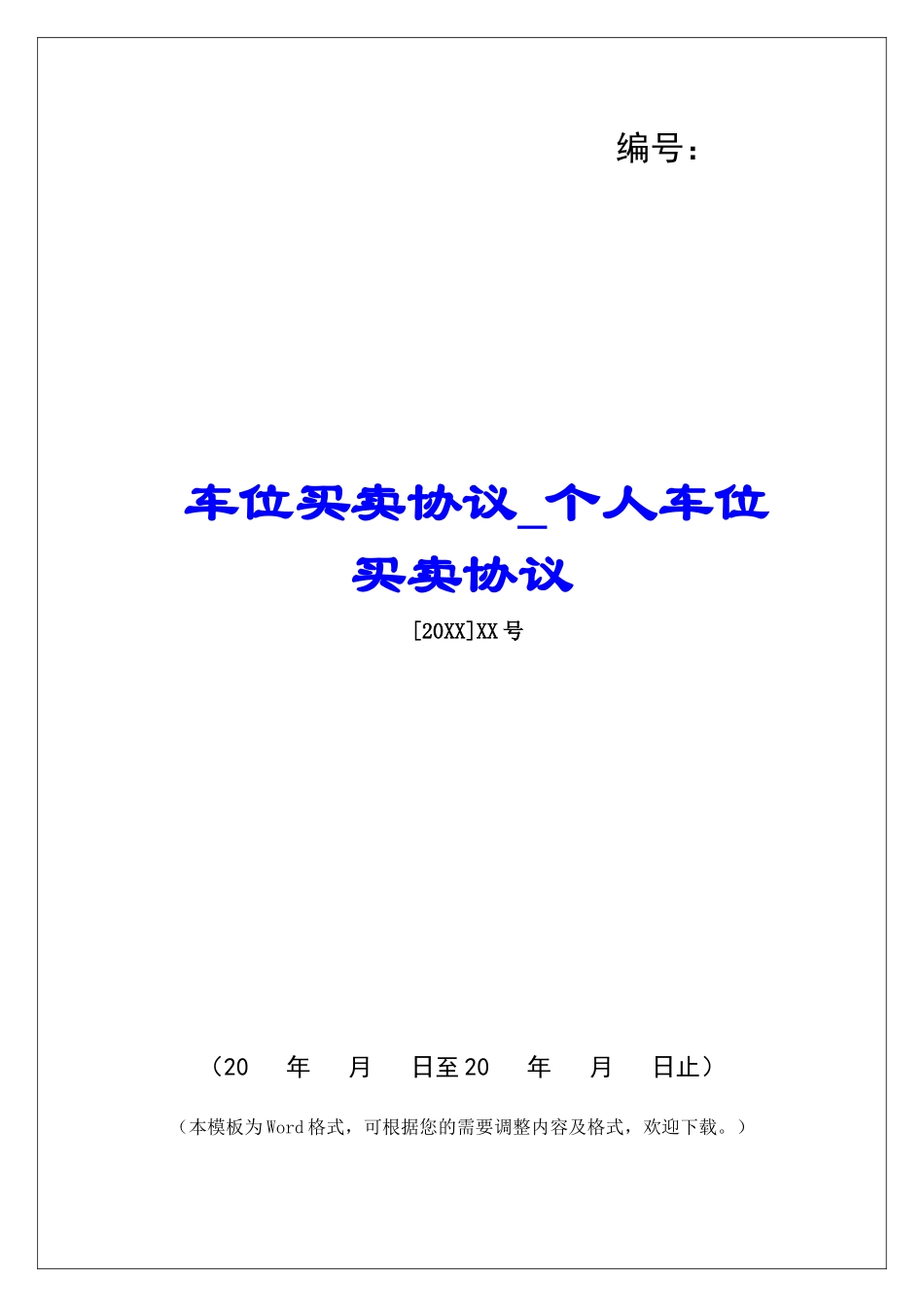 编号：

车位买卖协议_个人车位买卖协议

[20XX]XX号

（20　年　月　日至20　年　月　日止）

（本模板为Word格式，可根据您的需要调整内容及格式，欢迎下载。）